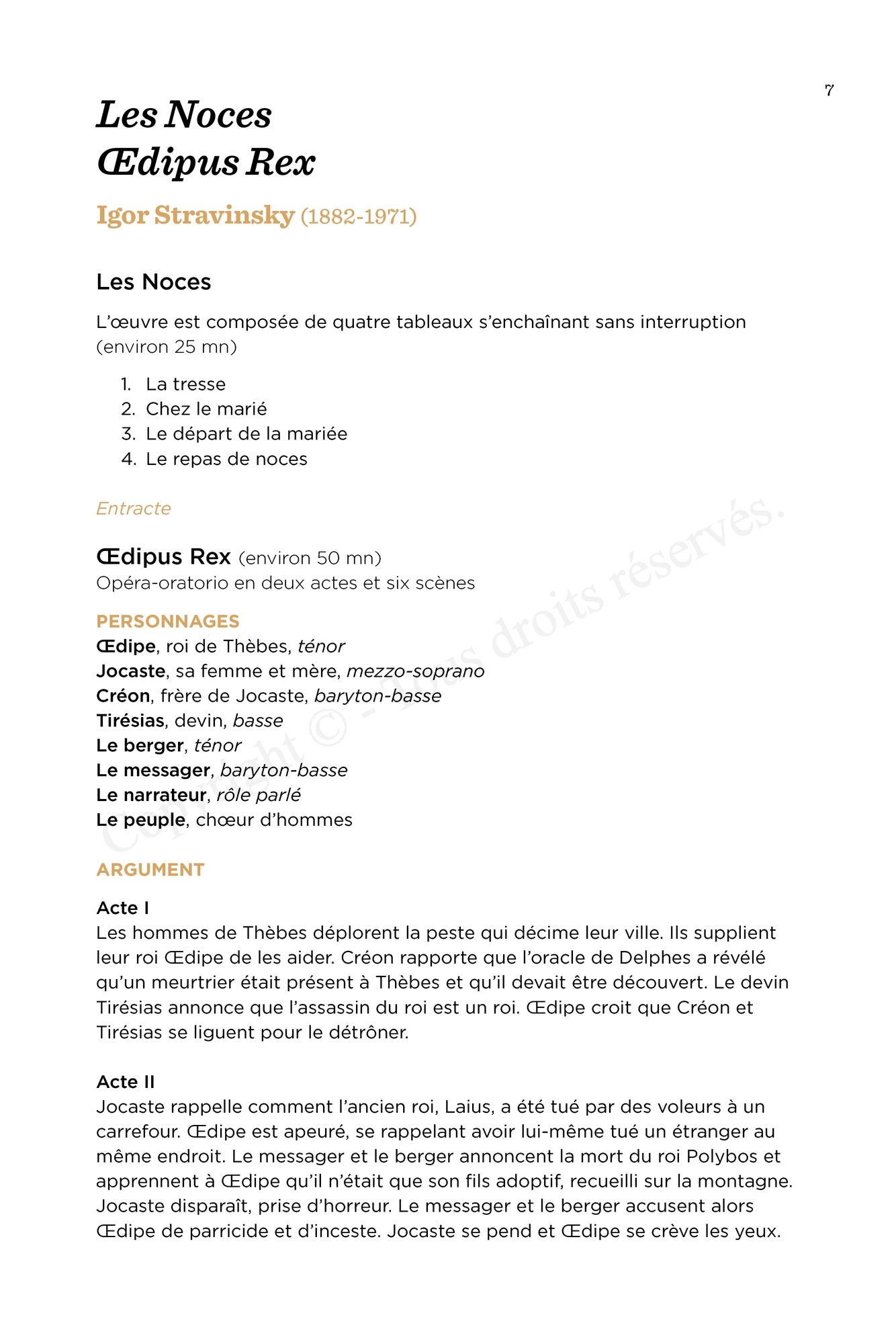 7

Les Noces
Œdipus Rex

Igor Stravinsky (1882-1971)

Les Noces

L'œuvre est composée de quatre tableaux s'enchaînant sans interruption (environ 25 mn)

1. La tresse
2. Chez le marié
3. Le départ de la mariée
4. Le repas de noces

Entracte

Œdipus Rex (environ 50 mn)
Opéra-oratorio en deux actes et six scènes

PERSONNAGES
Œdipe, roi de Thèbes, ténor
Jocaste, sa femme et mère, mezzo-soprano
Créon, frère de Jocaste, baryton-basse
Tirésias, devin, basse
Le berger, ténor
Le messager, baryton-basse
Le narrateur, rôle parlé
Le peuple, chœur d'hommes

ARGUMENT

Acte I
Les hommes de Thèbes déplorent la peste qui décime leur ville. Ils supplient leur roi Œdipe de les aider. Créon rapporte que l'oracle de Delphes a révélé qu'un meurtrier était présent à Thèbes et qu'il devait être découvert. Le devin Tirésias annonce que l'assassin du roi est un roi. Œdipe croit que Créon et Tirésias se liguent pour le détrôner.

Acte II
Jocaste rappelle comment l'ancien roi, Laius, a été tué par des voleurs à un carrefour. Œdipe est apeuré, se rappelant avoir lui-même tué un étranger au même endroit. Le messager et le berger annoncent la mort du roi Polybos et apprennent à Œdipe qu'il n'était que son fils adoptif, recueilli sur la montagne. Jocaste disparaît, prise d'horreur. Le messager et le berger accusent alors Œdipe de parricide et d'inceste. Jocaste se pend et Œdipe se crève les yeux.

Copyright © - Tous droits réservés.